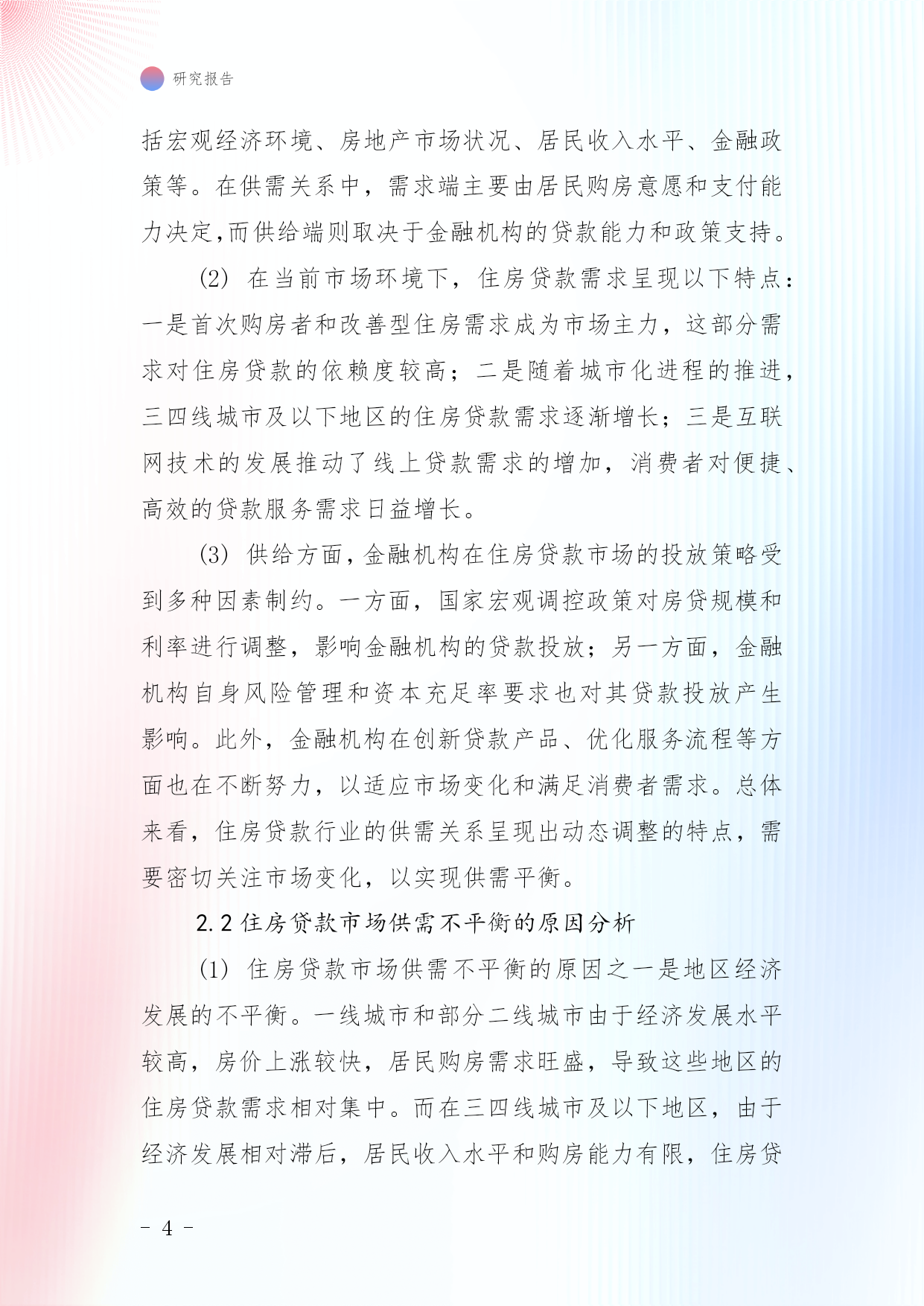 研究报告

括宏观经济环境、房地产市场状况、居民收入水平、金融政策等。在供需关系中，需求端主要由居民购房意愿和支付能力决定,而供给端则取决于金融机构的贷款能力和政策支持。

(2) 在当前市场环境下，住房贷款需求呈现以下特点：一是首次购房者和改善型住房需求成为市场主力，这部分需求对住房贷款的依赖度较高；二是随着城市化进程的推进，三四线城市及以下地区的住房贷款需求逐渐增长；三是互联网技术的发展推动了线上贷款需求的增加，消费者对便捷、高效的贷款服务需求日益增长。

(3) 供给方面,金融机构在住房贷款市场的投放策略受到多种因素制约。一方面，国家宏观调控政策对房贷规模和利率进行调整，影响金融机构的贷款投放；另一方面，金融机构自身风险管理和资本充足率要求也对其贷款投放产生影响。此外，金融机构在创新贷款产品、优化服务流程等方面也在不断努力，以适应市场变化和满足消费者需求。总体来看，住房贷款行业的供需关系呈现出动态调整的特点，需要密切关注市场变化，以实现供需平衡。

2.2 住房贷款市场供需不平衡的原因分析

(1) 住房贷款市场供需不平衡的原因之一是地区经济发展的不平衡。一线城市和部分二线城市由于经济发展水平较高，房价上涨较快，居民购房需求旺盛，导致这些地区的住房贷款需求相对集中。而在三四线城市及以下地区，由于经济发展相对滞后，居民收入水平和购房能力有限，住房贷

- 4 -